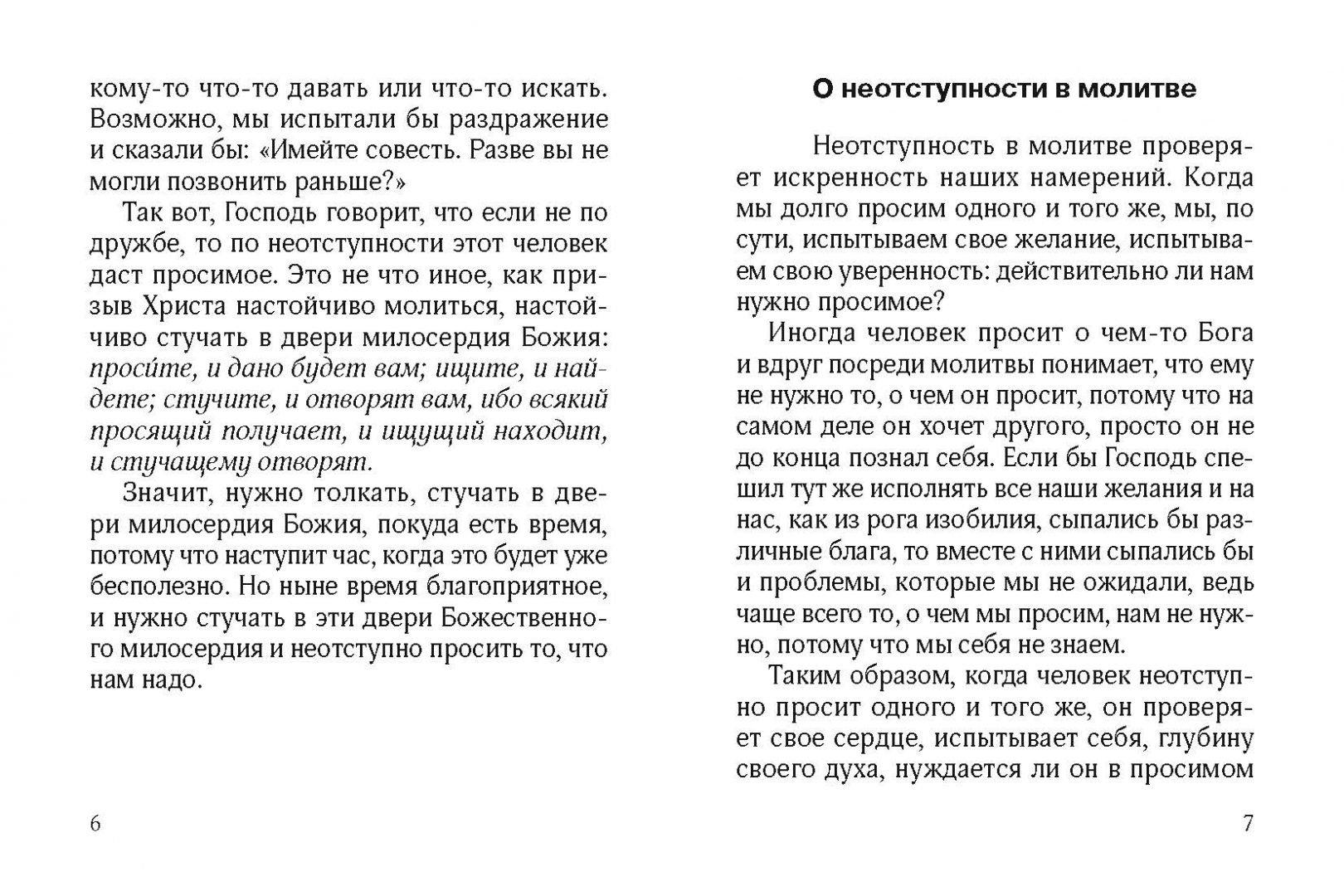 кому-то что-то давать или что-то искать. Возможно, мы испытали бы раздражение и сказали бы: «Имейте совесть. Разве вы не могли позвонить раньше?»

Так вот, Господь говорит, что если не по дружбе, то по неотступности этот человек даст просимое. Это не что иное, как призыв Христа настойчиво молиться, настойчиво стучать в двери милосердия Божия: просите, и дано будет вам; ищите, и найдете; стучите, и отворят вам, ибо всякий просящий получает, и ищущий находит, и стучащему отворят.

Значит, нужно толкать, стучать в двери милосердия Божия, покуда есть время, потому что наступит час, когда это будет уже бесполезно. Но ныне время благоприятное, и нужно стучать в эти двери Божественного милосердия и неотступно просить то, что нам надо.

6

О неотступности в молитве

Неотступность в молитве проверяет искренность наших намерений. Когда мы долго просим одного и того же, мы, по сути, испытываем свое желание, испытываем свою уверенность: действительно ли нам нужно просимое?

Иногда человек просит о чем-то Бога и вдруг посреди молитвы понимает, что ему не нужно то, о чем он просит, потому что на самом деле он хочет другого, просто он не до конца познал себя. Если бы Господь спешил тут же исполнять все наши желания и на нас, как из рога изобилия, сыпались бы различные блага, то вместе с ними сыпались бы и проблемы, которые мы не ожидали, ведь чаще всего то, о чем мы просим, нам не нужно, потому что мы себя не знаем.

Таким образом, когда человек неотступно просит одного и того же, он проверяет свое сердце, испытывает себя, глубину своего духа, нуждается ли он в просимом

7